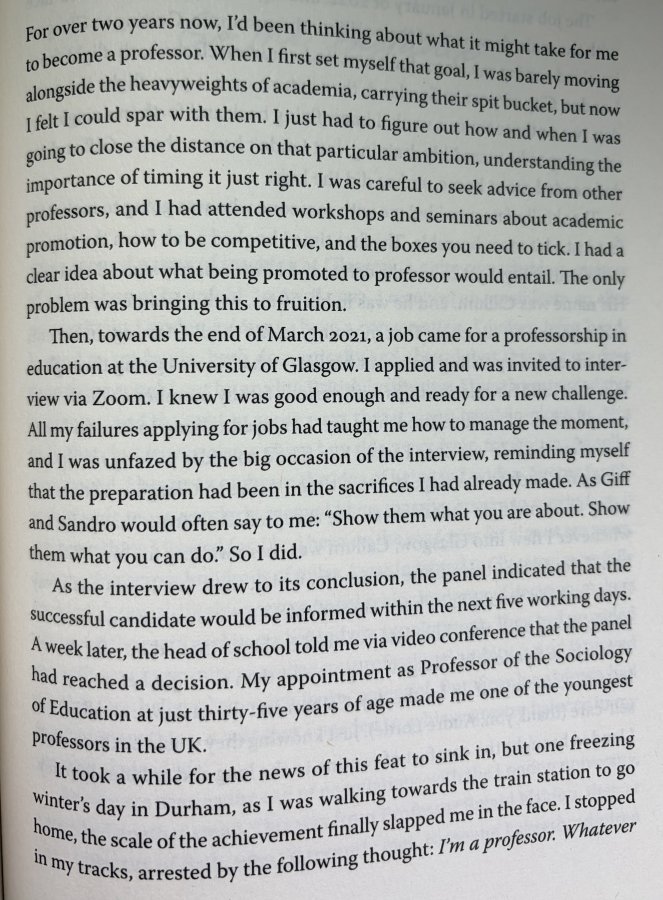 For over two years now, I'd been thinking about what it might take for me to become a professor. When I first set myself that goal, I was barely moving alongside the heavyweights of academia, carrying their spit bucket, but now I felt I could spar with them. I just had to figure out how and when I was going to close the distance on that particular ambition, understanding the importance of timing it just right. I was careful to seek advice from other professors, and I had attended workshops and seminars about academic promotion, how to be competitive, and the boxes you need to tick. I had a clear idea about what being promoted to professor would entail. The only problem was bringing this to fruition.

Then, towards the end of March 2021, a job came for a professorship in education at the University of Glasgow. I applied and was invited to interview via Zoom. I knew I was good enough and ready for a new challenge. All my failures applying for jobs had taught me how to manage the moment, and I was unfazed by the big occasion of the interview, reminding myself that the preparation had been in the sacrifices I had already made. As Giff and Sandro would often say to me: "Show them what you are about. Show them what you can do." So I did.

As the interview drew to its conclusion, the panel indicated that the successful candidate would be informed within the next five working days. A week later, the head of school told me via video conference that the panel had reached a decision. My appointment as Professor of the Sociology of Education at just thirty-five years of age made me one of the youngest professors in the UK.

It took a while for the news of this feat to sink in, but one freezing winter's day in Durham, as I was walking towards the train station to go home, the scale of the achievement finally slapped me in the face. I stopped in my tracks, arrested by the following thought: I'm a professor. Whatever